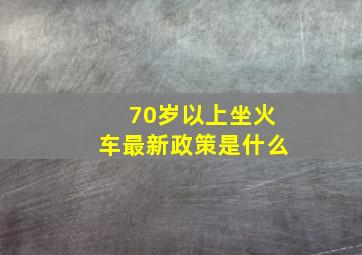 70岁以上坐火车最新政策是什么